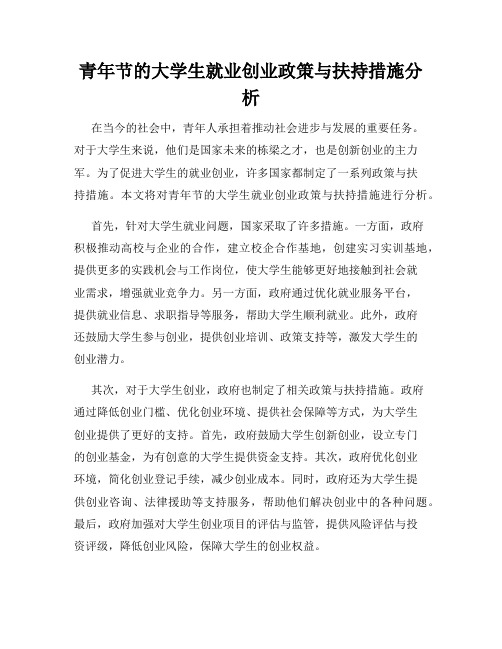 青年节的大学生就业创业政策与扶持措施分析

在当今的社会中，青年人承担着推动社会进步与发展的重要任务。对于大学生来说，他们是国家未来的栋梁之才，也是创新创业的主力军。为了促进大学生的就业创业，许多国家都制定了一系列政策与扶持措施。本文将对青年节的大学生就业创业政策与扶持措施进行分析。

首先，针对大学生就业问题，国家采取了许多措施。一方面，政府积极推动高校与企业的合作，建立校企合作基地，创建实习实训基地，提供更多的实践机会与工作岗位，使大学生能够更好地接触到社会就业需求，增强就业竞争力。另一方面，政府通过优化就业服务平台，提供就业信息、求职指导等服务，帮助大学生顺利就业。此外，政府还鼓励大学生参与创业，提供创业培训、政策支持等，激发大学生的创业潜力。

其次，对于大学生创业，政府也制定了相关政策与扶持措施。政府通过降低创业门槛、优化创业环境、提供社会保障等方式，为大学生创业提供了更好的支持。首先，政府鼓励大学生创新创业，设立专门的创业基金，为有创意的大学生提供资金支持。其次，政府优化创业环境，简化创业登记手续，减少创业成本。同时，政府还为大学生提供创业咨询、法律援助等支持服务，帮助他们解决创业中的各种问题。最后，政府加强对大学生创业项目的评估与监管，提供风险评估与投资评级，降低创业风险，保障大学生的创业权益。